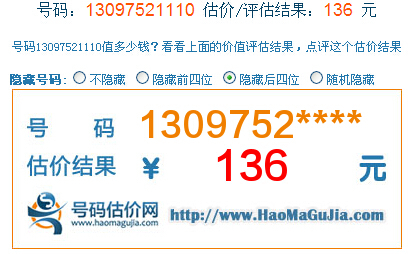 号码：13097521110 估价/评估结果：136 元

号码13097521110值多少钱？看看上面的价值评估结果，点评这个估价结果

隐藏号码：不隐藏 隐藏前四位 隐藏后四位 随机隐藏

号 码 1309752****

估价结果 ¥ 136 元

号码估价网
www.haomagujia.com

http://www.HaoMaGuJia.com